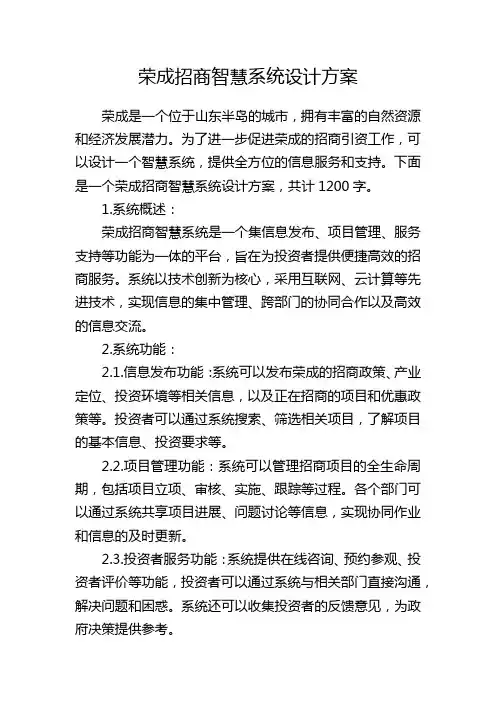 荣成招商智慧系统设计方案

荣成是一个位于山东半岛的城市，拥有丰富的自然资源和经济发展潜力。为了进一步促进荣成的招商引资工作，可以设计一个智慧系统，提供全方位的信息服务和支持。下面是一个荣成招商智慧系统设计方案，共计 1200 字。

1.系统概述：

荣成招商智慧系统是一个集信息发布、项目管理、服务支持等功能为一体的平台，旨在为投资者提供便捷高效的招商服务。系统以技术创新为核心，采用互联网、云计算等先进技术，实现信息的集中管理、跨部门的协同合作以及高效的信息交流。

2.系统功能：

2.1.信息发布功能：系统可以发布荣成的招商政策、产业定位、投资环境等相关信息，以及正在招商的项目和优惠政策等。投资者可以通过系统搜索、筛选相关项目，了解项目的基本信息、投资要求等。

2.2.项目管理功能：系统可以管理招商项目的全生命周期，包括项目立项、审核、实施、跟踪等过程。各个部门可以通过系统共享项目进展、问题讨论等信息，实现协同作业和信息的及时更新。

2.3.投资者服务功能：系统提供在线咨询、预约参观、投资者评价等功能，投资者可以通过系统与相关部门直接沟通，解决问题和困惑。系统还可以收集投资者的反馈意见，为政府决策提供参考。